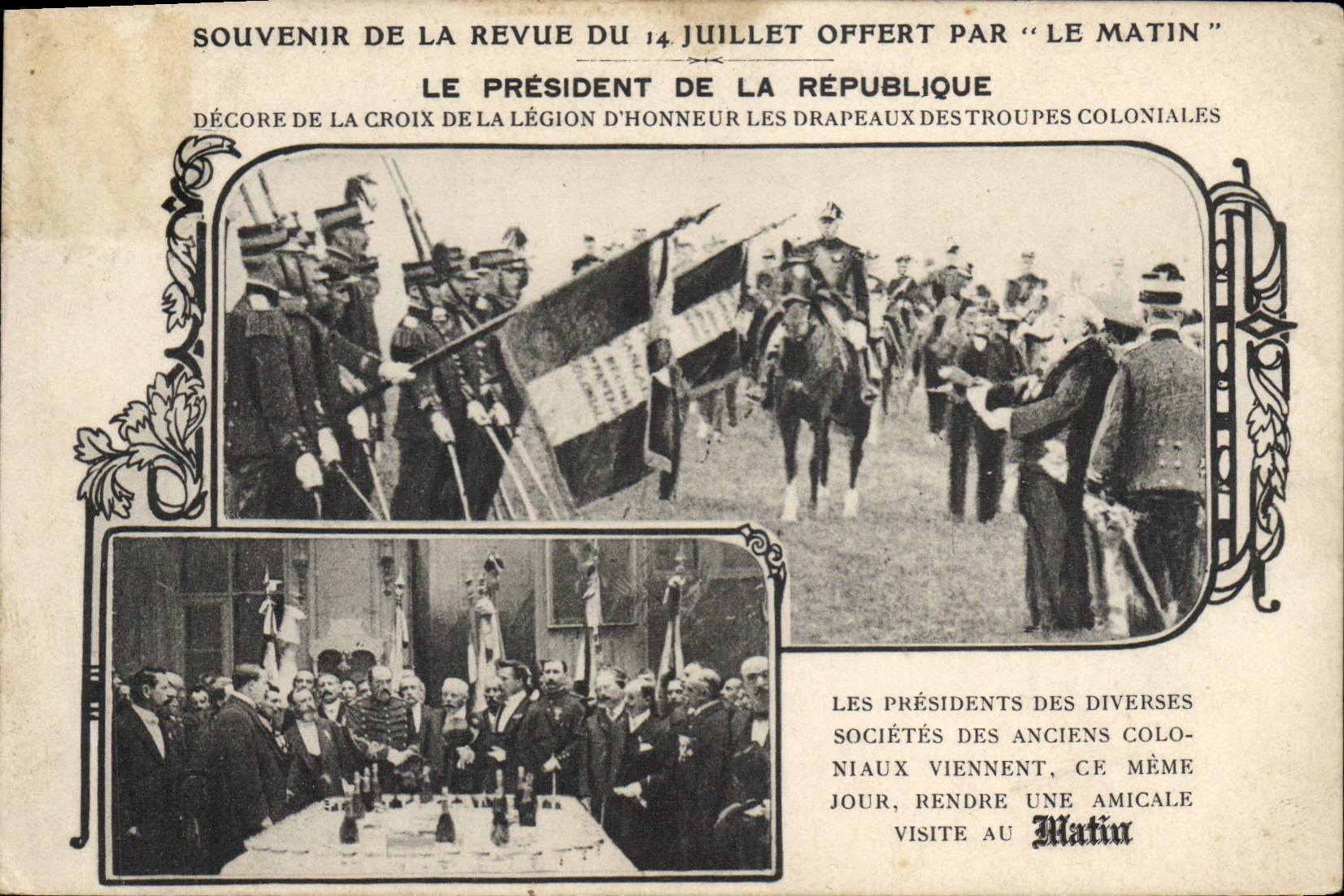 SOUVENIR DE LA REVUE DU 14 JUILLET OFFERT PAR "LE MATIN"

LE PRÉSIDENT DE LA RÉPUBLIQUE

DÉCORE DE LA CROIX DE LA LÉGION D'HONNEUR LES DRAPEAUX DES TROUPES COLONIALES

LES PRÉSIDENTS DES DIVERSES SOCIÉTÉS DES ANCIENS COLONIAUX VIENNENT, CE MÊME JOUR, RENDRE UNE AMICALE VISITE AU Matin